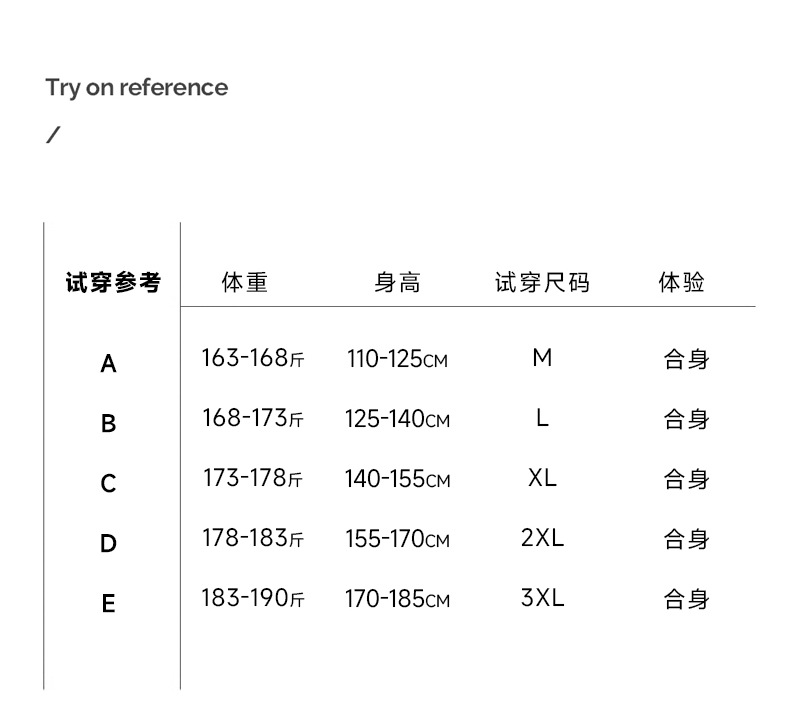 Try on reference

/

| 试穿参考 | 体重 | 身高 | 试穿尺码 | 体验 |
|---|---|---|---|---|
| A | 163-168斤 | 110-125CM | M | 合身 |
| B | 168-173斤 | 125-140CM | L | 合身 |
| C | 173-178斤 | 140-155CM | XL | 合身 |
| D | 178-183斤 | 155-170CM | 2XL | 合身 |
| E | 183-190斤 | 170-185CM | 3XL | 合身 |